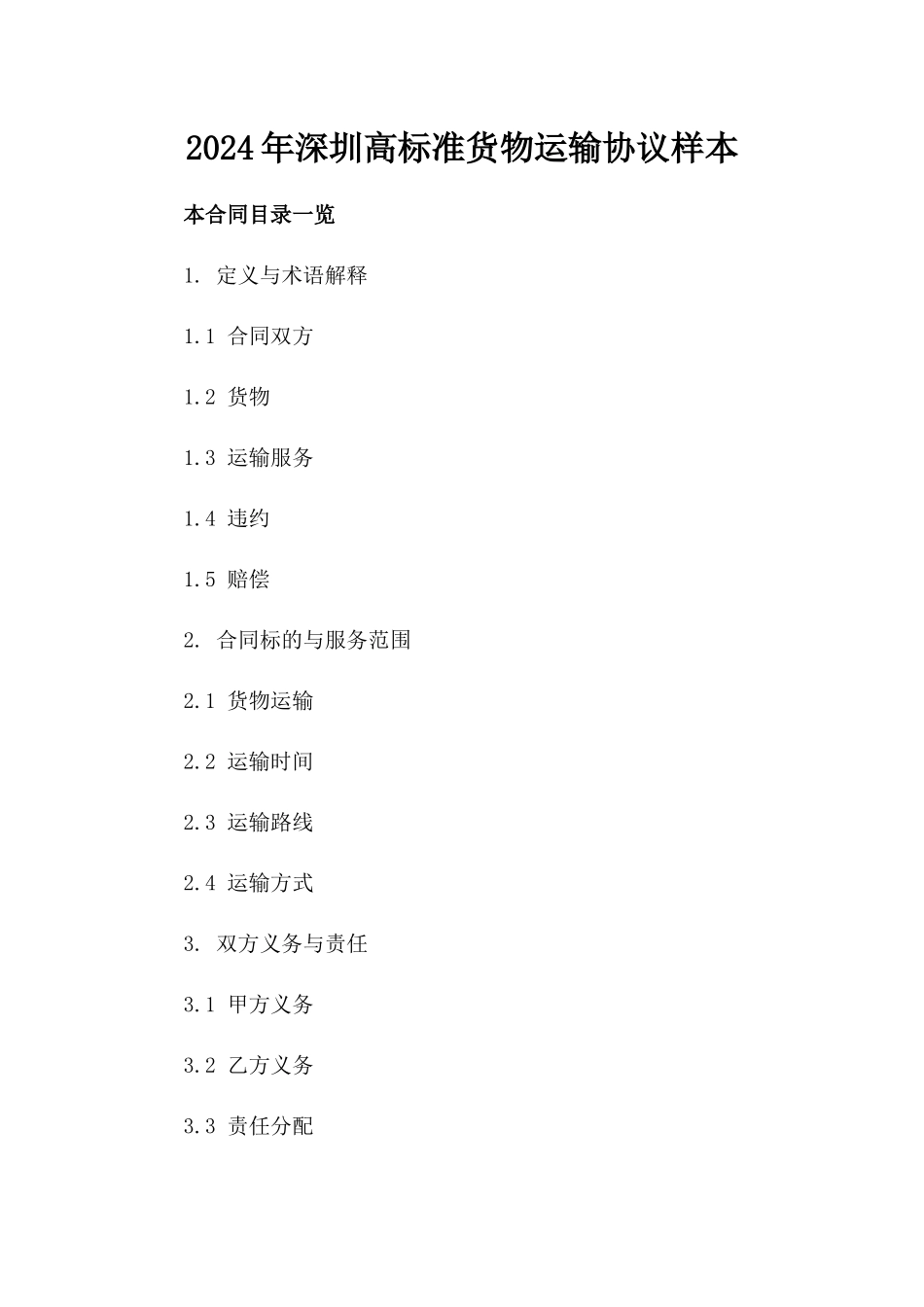 2024年深圳高标准货物运输协议样本

本合同目录一览

1. 定义与术语解释

1.1 合同双方

1.2 货物

1.3 运输服务

1.4 违约

1.5 赔偿

2. 合同标的与服务范围

2.1 货物运输

2.2 运输时间

2.3 运输路线

2.4 运输方式

3. 双方义务与责任

3.1 甲方义务

3.2 乙方义务

3.3 责任分配